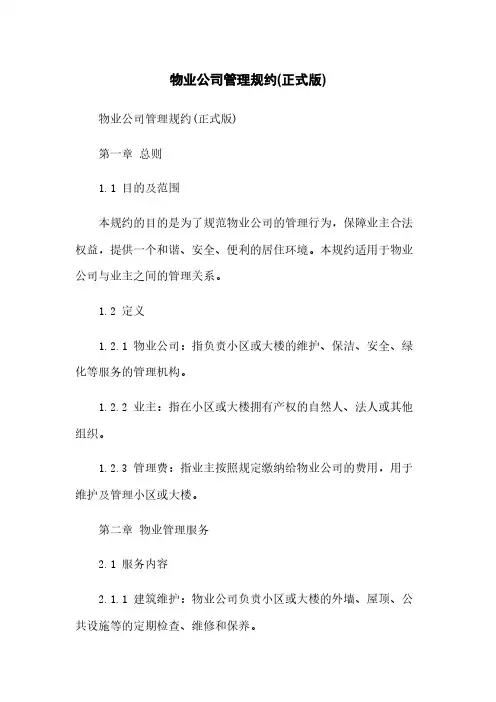 物业公司管理规约(正式版)

物业公司管理规约(正式版)

第一章 总则

1.1 目的及范围

本规约的目的是为了规范物业公司的管理行为，保障业主合法权益，提供一个和谐、安全、便利的居住环境。本规约适用于物业公司与业主之间的管理关系。

1.2 定义

1.2.1 物业公司：指负责小区或大楼的维护、保洁、安全、绿化等服务的管理机构。

1.2.2 业主：指在小区或大楼拥有产权的自然人、法人或其他组织。

1.2.3 管理费：指业主按照规定缴纳给物业公司的费用，用于维护及管理小区或大楼。

第二章 物业管理服务

2.1 服务内容

2.1.1 建筑维护：物业公司负责小区或大楼的外墙、屋顶、公共设施等的定期检查、维修和保养。